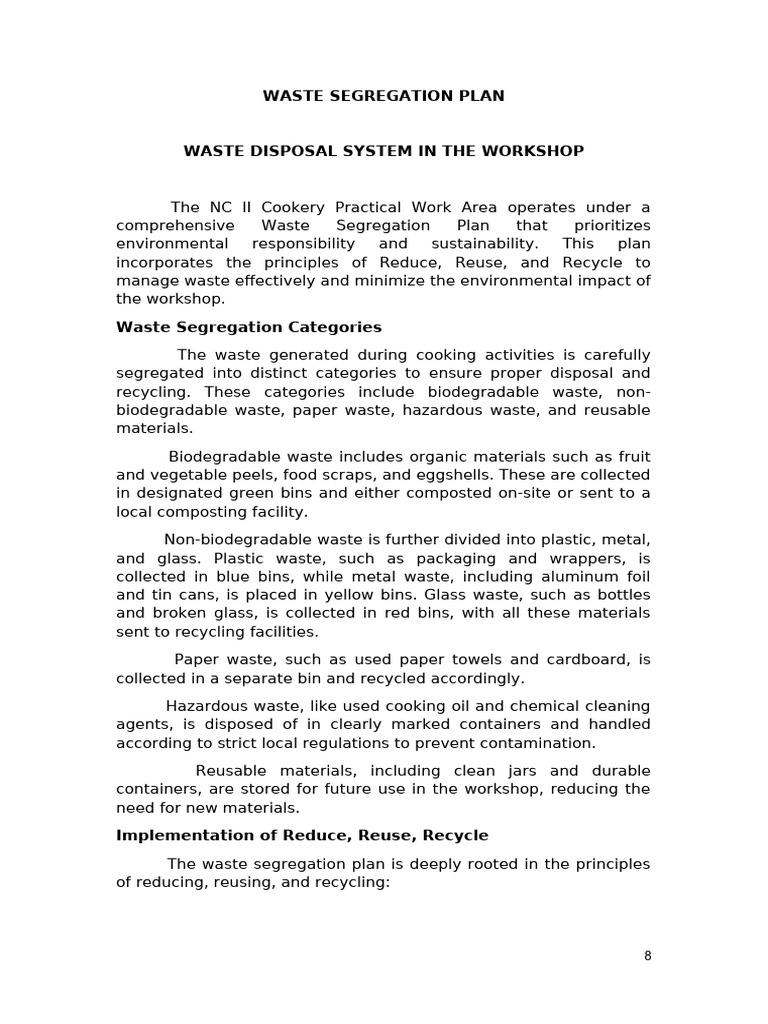 WASTE SEGREGATION PLAN

WASTE DISPOSAL SYSTEM IN THE WORKSHOP

The NC II Cookery Practical Work Area operates under a comprehensive Waste Segregation Plan that prioritizes environmental responsibility and sustainability. This plan incorporates the principles of Reduce, Reuse, and Recycle to manage waste effectively and minimize the environmental impact of the workshop.

Waste Segregation Categories

The waste generated during cooking activities is carefully segregated into distinct categories to ensure proper disposal and recycling. These categories include biodegradable waste, non-biodegradable waste, paper waste, hazardous waste, and reusable materials.

Biodegradable waste includes organic materials such as fruit and vegetable peels, food scraps, and eggshells. These are collected in designated green bins and either composted on-site or sent to a local composting facility.

Non-biodegradable waste is further divided into plastic, metal, and glass. Plastic waste, such as packaging and wrappers, is collected in blue bins, while metal waste, including aluminum foil and tin cans, is placed in yellow bins. Glass waste, such as bottles and broken glass, is collected in red bins, with all these materials sent to recycling facilities.

Paper waste, such as used paper towels and cardboard, is collected in a separate bin and recycled accordingly.

Hazardous waste, like used cooking oil and chemical cleaning agents, is disposed of in clearly marked containers and handled according to strict local regulations to prevent contamination.

Reusable materials, including clean jars and durable containers, are stored for future use in the workshop, reducing the need for new materials.

Implementation of Reduce, Reuse, Recycle

The waste segregation plan is deeply rooted in the principles of reducing, reusing, and recycling:

8